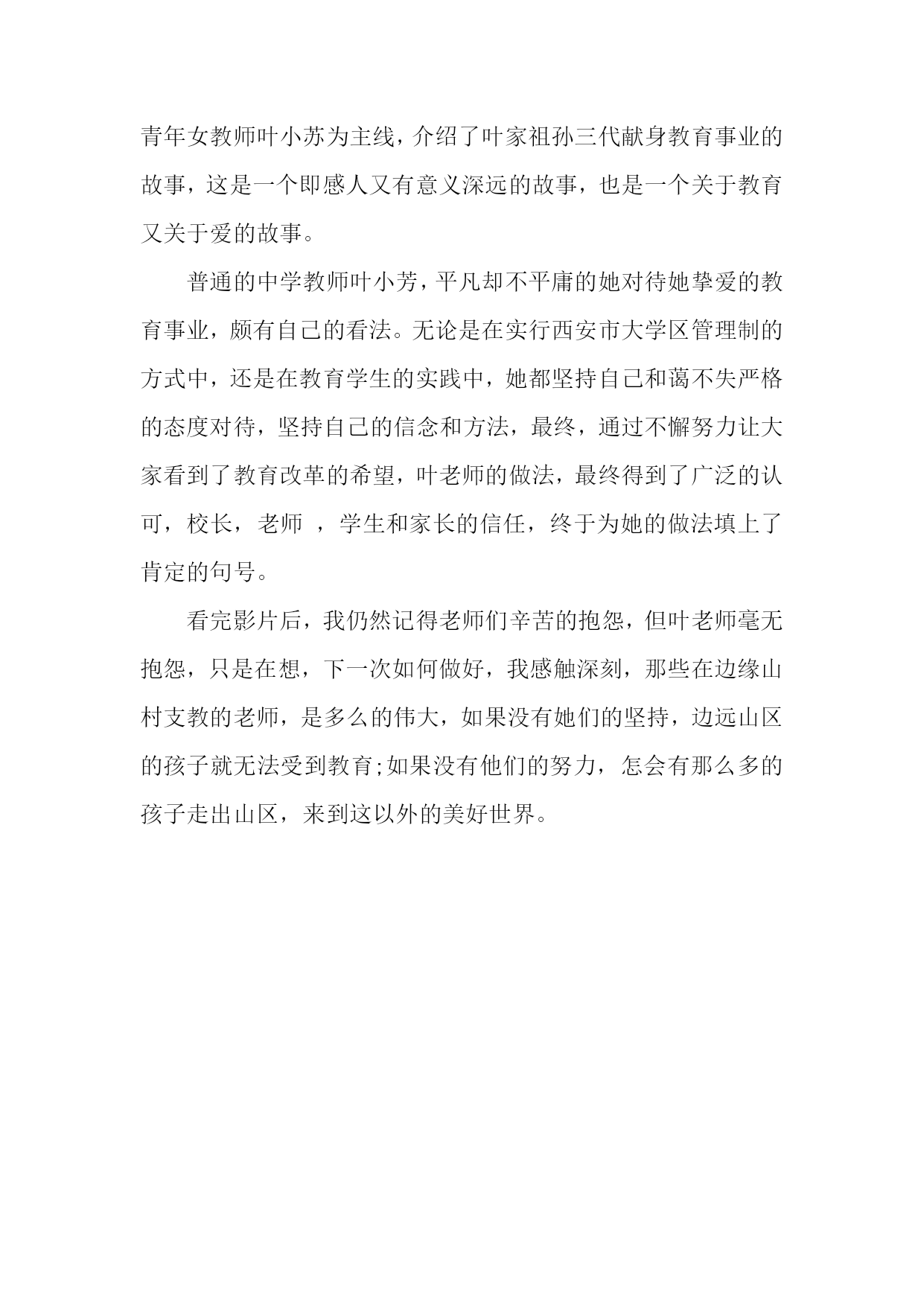 青年女教师叶小苏为主线，介绍了叶家祖孙三代献身教育事业的故事，这是一个即感人又有意义深远的故事，也是一个关于教育又关于爱的故事。

普通的中学教师叶小芳，平凡却不平庸的她对待她挚爱的教育事业，颇有自己的看法。无论是在实行西安市大学区管理制的方式中，还是在教育学生的实践中，她都坚持自己和蔼不失严格的态度对待，坚持自己的信念和方法，最终，通过不懈努力让大家看到了教育改革的希望，叶老师的做法，最终得到了广泛的认可，校长，老师 ，学生和家长的信任，终于为她的做法填上了肯定的句号。

看完影片后，我仍然记得老师们辛苦的抱怨，但叶老师毫无抱怨，只是在想，下一次如何做好，我感触深刻，那些在边缘山村支教的老师，是多么的伟大，如果没有她们的坚持，边远山区的孩子就无法受到教育;如果没有他们的努力，怎会有那么多的孩子走出山区，来到这以外的美好世界。